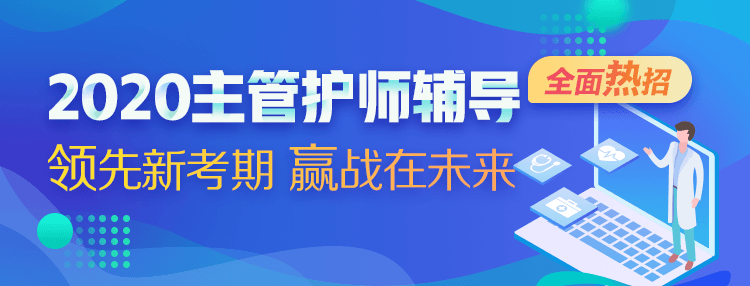 2020主管护师辅导

全面热招

领先新考期 赢战在未来